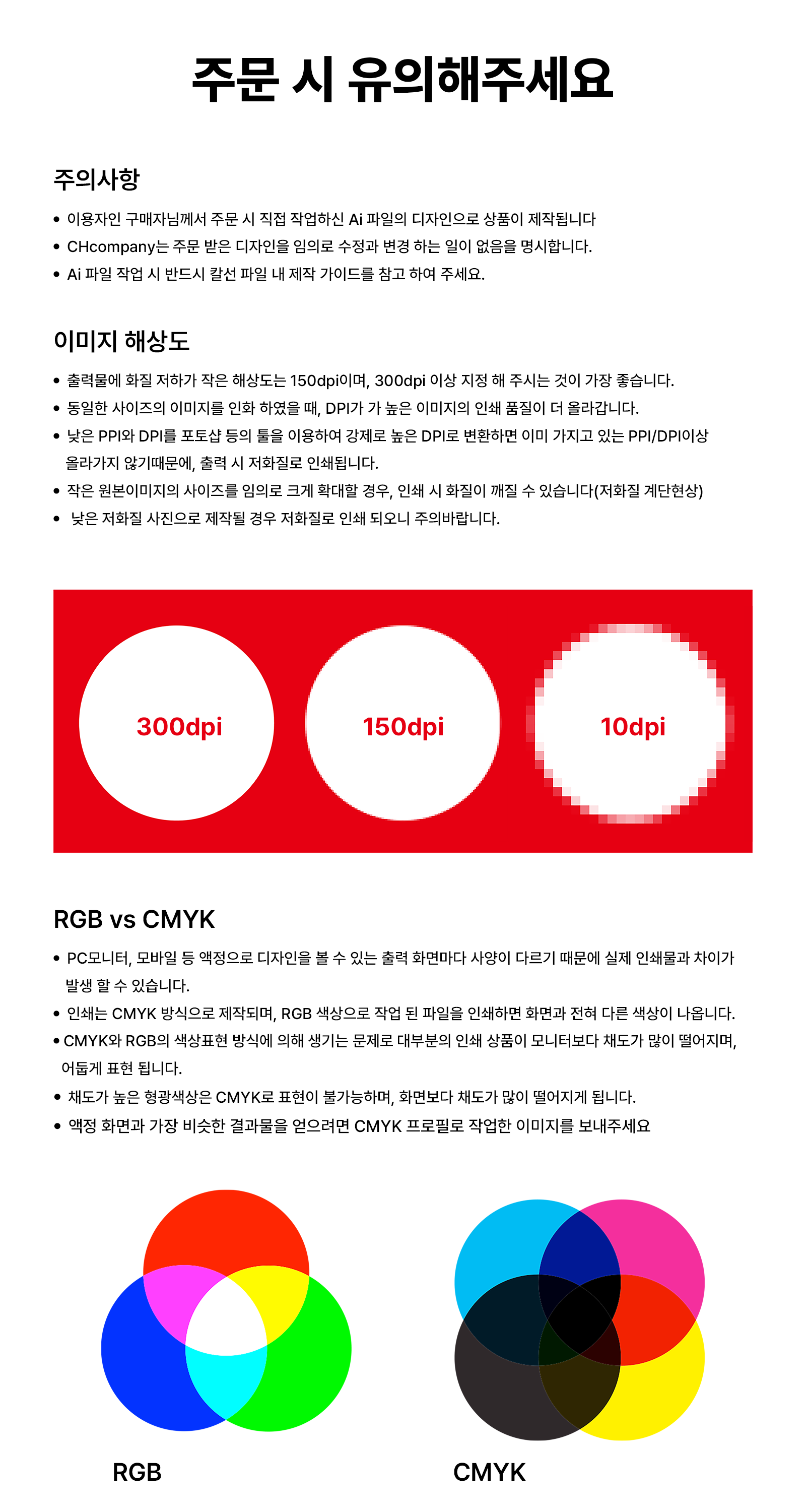 주문 시 유의해주세요

주의사항

• 이용자인 구매자님께서 주문 시 직접 작업하신 Ai 파일의 디자인으로 상품이 제작됩니다
• CHcompany는 주문 받은 디자인을 임의로 수정과 변경 하는 일이 없음을 명시합니다.
• Ai 파일 작업 시 반드시 칼선 파일 내 제작 가이드를 참고 하여 주세요.

이미지 해상도

• 출력물에 화질 저하가 작은 해상도는 150dpi이며, 300dpi 이상 지정 해 주시는 것이 가장 좋습니다.
• 동일한 사이즈의 이미지를 인화 하였을 때, DPI가 가 높은 이미지의 인쇄 품질이 더 올라갑니다.
• 낮은 PPI와 DPI를 포토샵 등의 툴을 이용하여 강제로 높은 DPI로 변환하면 이미 가지고 있는 PPI/DPI이상 올라가지 않기때문에, 출력 시 저화질로 인쇄됩니다.
• 작은 원본이미지의 사이즈를 임의로 크게 확대할 경우, 인쇄 시 화질이 깨질 수 있습니다(저화질 계단현상)
• 낮은 저화질 사진으로 제작될 경우 저화질로 인쇄 되오니 주의바랍니다.

300dpi

150dpi

10dpi

RGB vs CMYK

• PC모니터, 모바일 등 액정으로 디자인을 볼 수 있는 출력 화면마다 사양이 다르기 때문에 실제 인쇄물과 차이가 발생 할 수 있습니다.
• 인쇄는 CMYK 방식으로 제작되며, RGB 색상으로 작업 된 파일을 인쇄하면 화면과 전혀 다른 색상이 나옵니다.
• CMYK와 RGB의 색상표현 방식에 의해 생기는 문제로 대부분의 인쇄 상품이 모니터보다 채도가 많이 떨어지며, 어둡게 표현 됩니다.
• 채도가 높은 형광색상은 CMYK로 표현이 불가능하며, 화면보다 채도가 많이 떨어지게 됩니다.
• 액정 화면과 가장 비슷한 결과물을 얻으려면 CMYK 프로필로 작업한 이미지를 보내주세요

RGB

CMYK